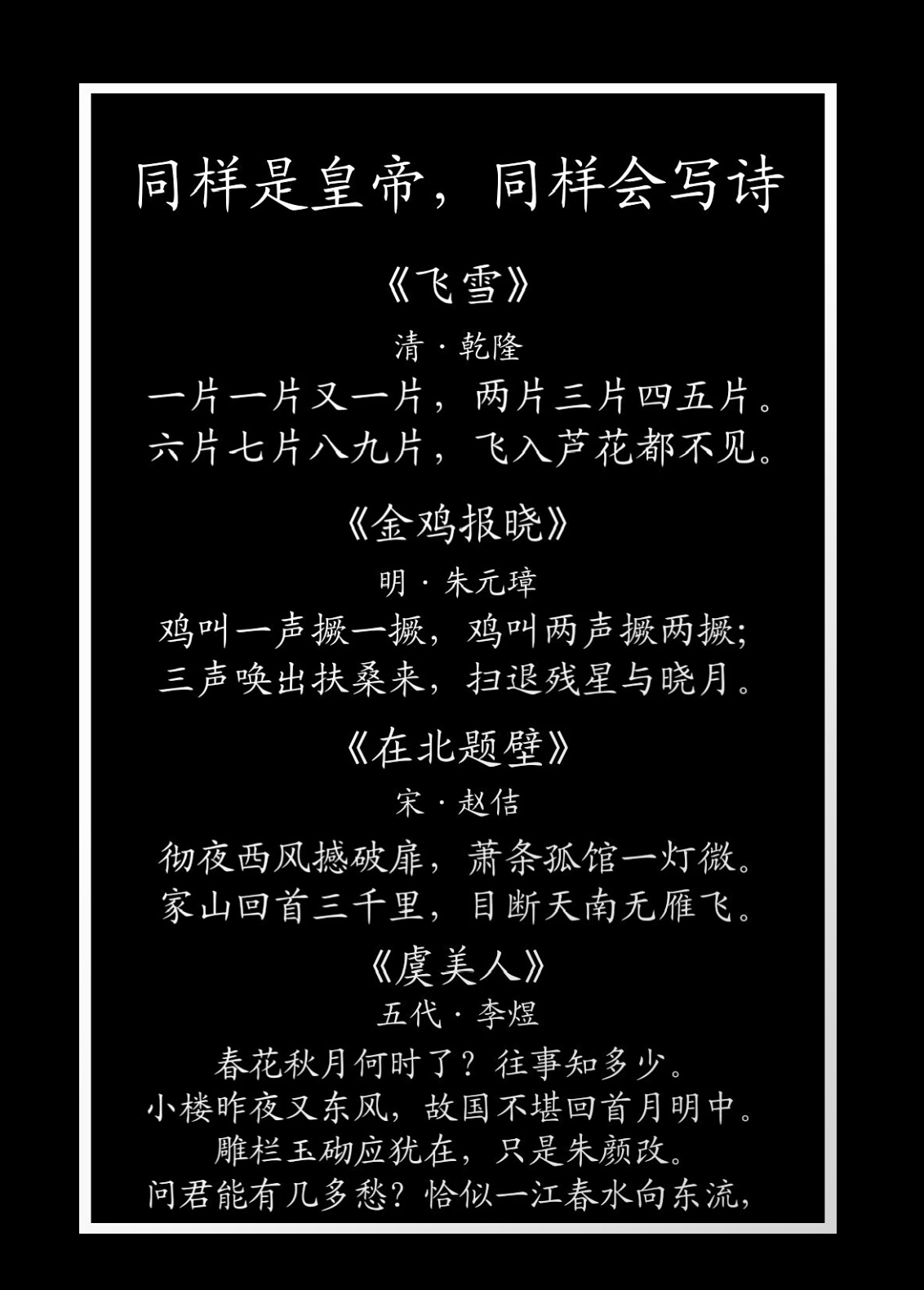 同样是皇帝，同样会写诗

《飞雪》

清·乾隆

一片一片又一片，两片三片四五片。
六片七片八九片，飞入芦花都不见。

《金鸡报晓》

明·朱元璋

鸡叫一声撅一撅，鸡叫两声撅两撅;
三声唤出扶桑来，扫退残星与晓月。

《在北题壁》

宋·赵佶

彻夜西风撼破扉，萧条孤馆一灯微。
家山回首三千里，目断天南无雁飞。

《虞美人》

五代·李煜

春花秋月何时了？往事知多少。
小楼昨夜又东风，故国不堪回首月明中。
雕栏玉砌应犹在，只是朱颜改。
问君能有几多愁？恰似一江春水向东流，